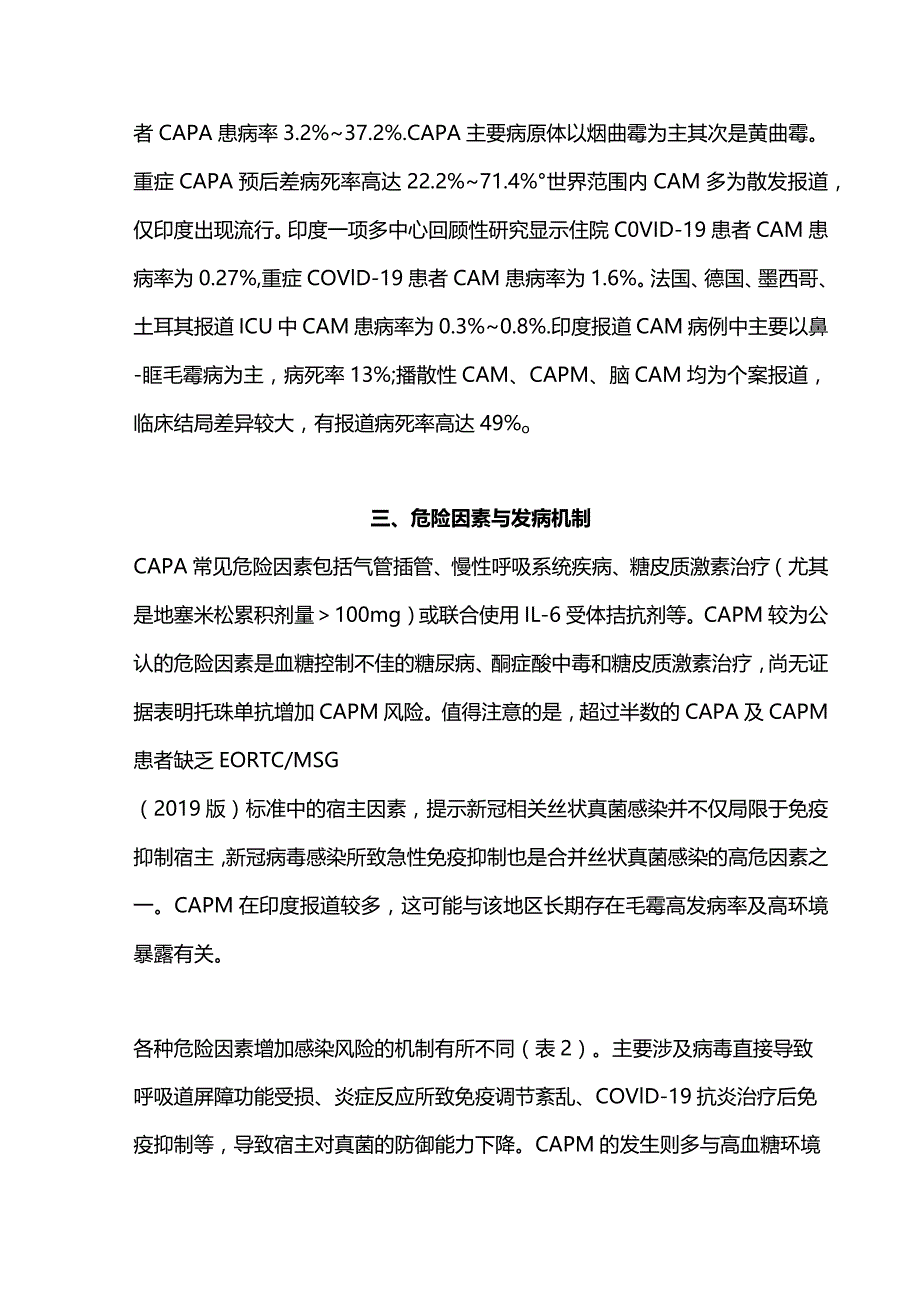 者 CAPA 患病率 3.2%~37.2%.CAPA 主要病原体以烟曲霉为主其次是黄曲霉。重症 CAPA 预后差病死率高达 22.2%~71.4%°世界范围内 CAM 多为散发报道，仅印度出现流行。印度一项多中心回顾性研究显示住院 C0VID-19 患者 CAM 患病率为 0.27%,重症 COVID-19 患者 CAM 患病率为 1.6%。法国、德国、墨西哥、土耳其报道 ICU 中 CAM 患病率为 0.3%~0.8%.印度报道 CAM 病例中主要以鼻-眶毛霉病为主，病死率 13%;播散性 CAM、CAPM、脑 CAM 均为个案报道，临床结局差异较大，有报道病死率高达 49%。

三、危险因素与发病机制

CAPA 常见危险因素包括气管插管、慢性呼吸系统疾病、糖皮质激素治疗（尤其是地塞米松累积剂量＞100mg）或联合使用 IL-6 受体拮抗剂等。CAPM 较为公认的危险因素是血糖控制不佳的糖尿病、酮症酸中毒和糖皮质激素治疗，尚无证据表明托珠单抗增加 CAPM 风险。值得注意的是，超过半数的 CAPA 及 CAPM 患者缺乏 EORTC/MSG
（2019 版）标准中的宿主因素，提示新冠相关丝状真菌感染并不仅局限于免疫抑制宿主，新冠病毒感染所致急性免疫抑制也是合并丝状真菌感染的高危因素之一。CAPM 在印度报道较多，这可能与该地区长期存在毛霉高发病率及高环境暴露有关。

各种危险因素增加感染风险的机制有所不同（表 2）。主要涉及病毒直接导致呼吸道屏障功能受损、炎症反应所致免疫调节紊乱、COVID-19 抗炎治疗后免疫抑制等，导致宿主对真菌的防御能力下降。CAPM 的发生则多与高血糖环境